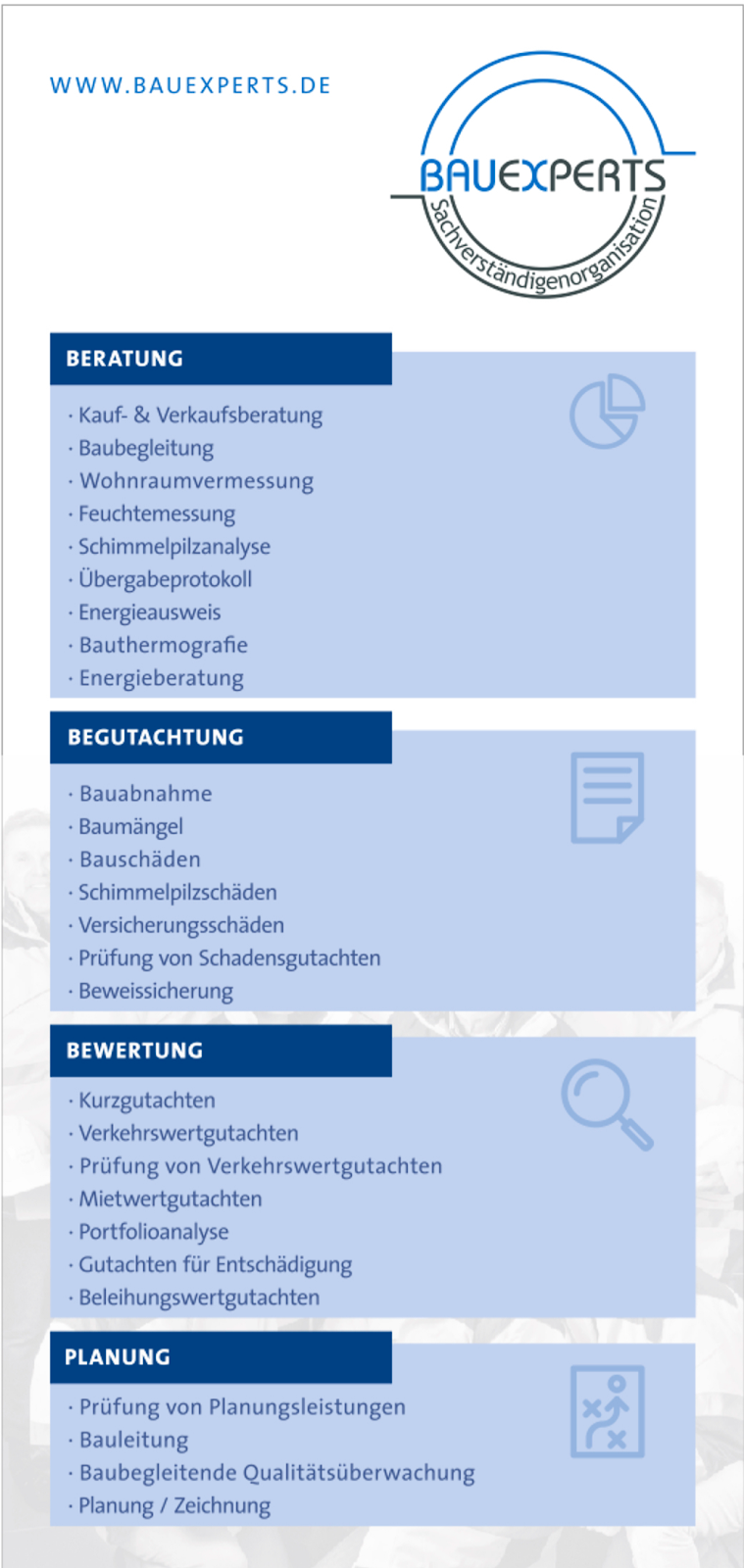 WWW.BAUEXPERTS.DE

BAUEXPERTS
Sachverständigenorganisation

BERATUNG

· Kauf- & Verkaufsberatung
· Baubegleitung
· Wohnraumvermessung
· Feuchtemessung
· Schimmelpilzanalyse
· Übergabeprotokoll
· Energieausweis
· Bauthermografie
· Energieberatung

BEGUTACHTUNG

· Bauabnahme
· Baumängel
· Bauschäden
· Schimmelpilzschäden
· Versicherungsschäden
· Prüfung von Schadensgutachten
· Beweissicherung

BEWERTUNG

· Kurzgutachten
· Verkehrswertgutachten
· Prüfung von Verkehrswertgutachten
· Mietwertgutachten
· Portfolioanalyse
· Gutachten für Entschädigung
· Beleihungswertgutachten

PLANUNG

· Prüfung von Planungsleistungen
· Bauleitung
· Baubegleitende Qualitätsüberwachung
· Planung / Zeichnung